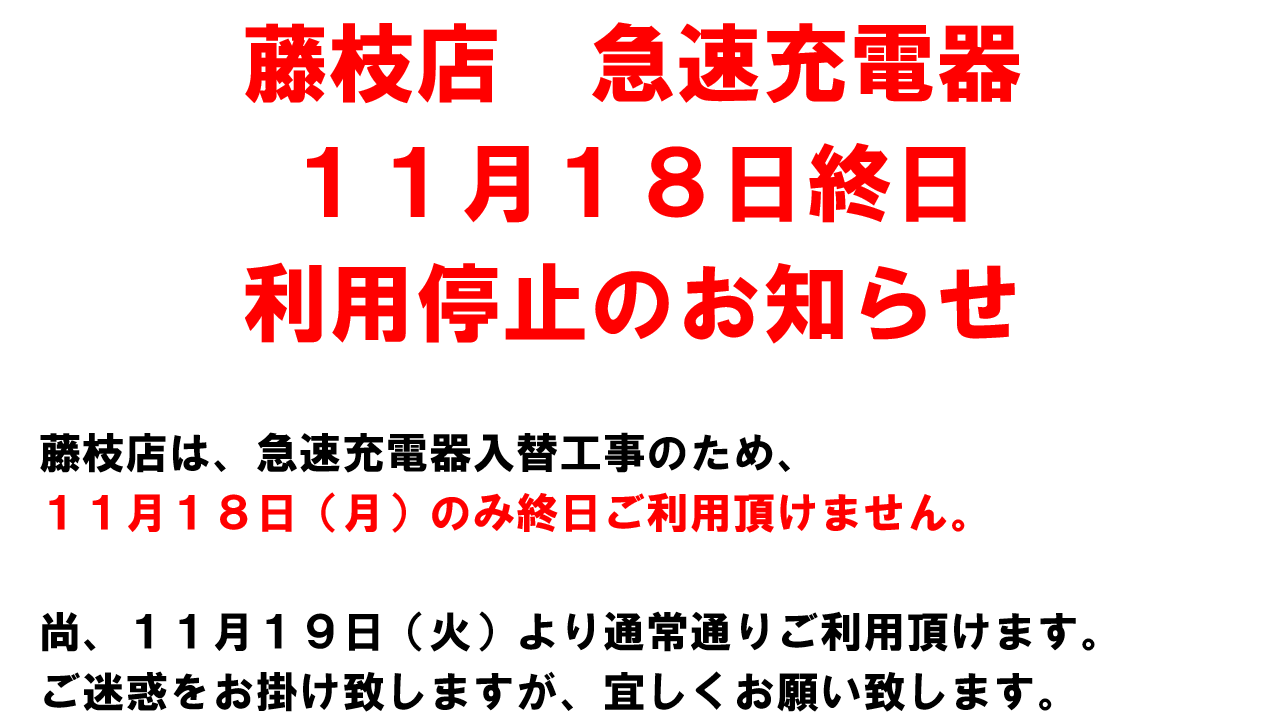 藤枝店　急速充電器
１１月１８日終日
利用停止のお知らせ

藤枝店は、急速充電器入替工事のため、
１１月１８日（月）のみ終日ご利用頂けません。

尚、１１月１９日（火）より通常通りご利用頂けます。
ご迷惑をお掛け致しますが、宜しくお願い致します。